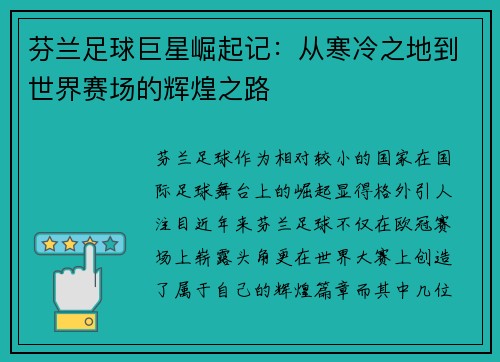 芬兰足球巨星崛起记：从寒冷之地到世界赛场的辉煌之路

芬兰足球作为相对较小的国家在国际足球舞台上的崛起显得格外引人注目近年来芬兰足球不仅在欧冠赛场上崭露头角更在世界大赛上创造了属于自己的辉煌篇章而其中几位